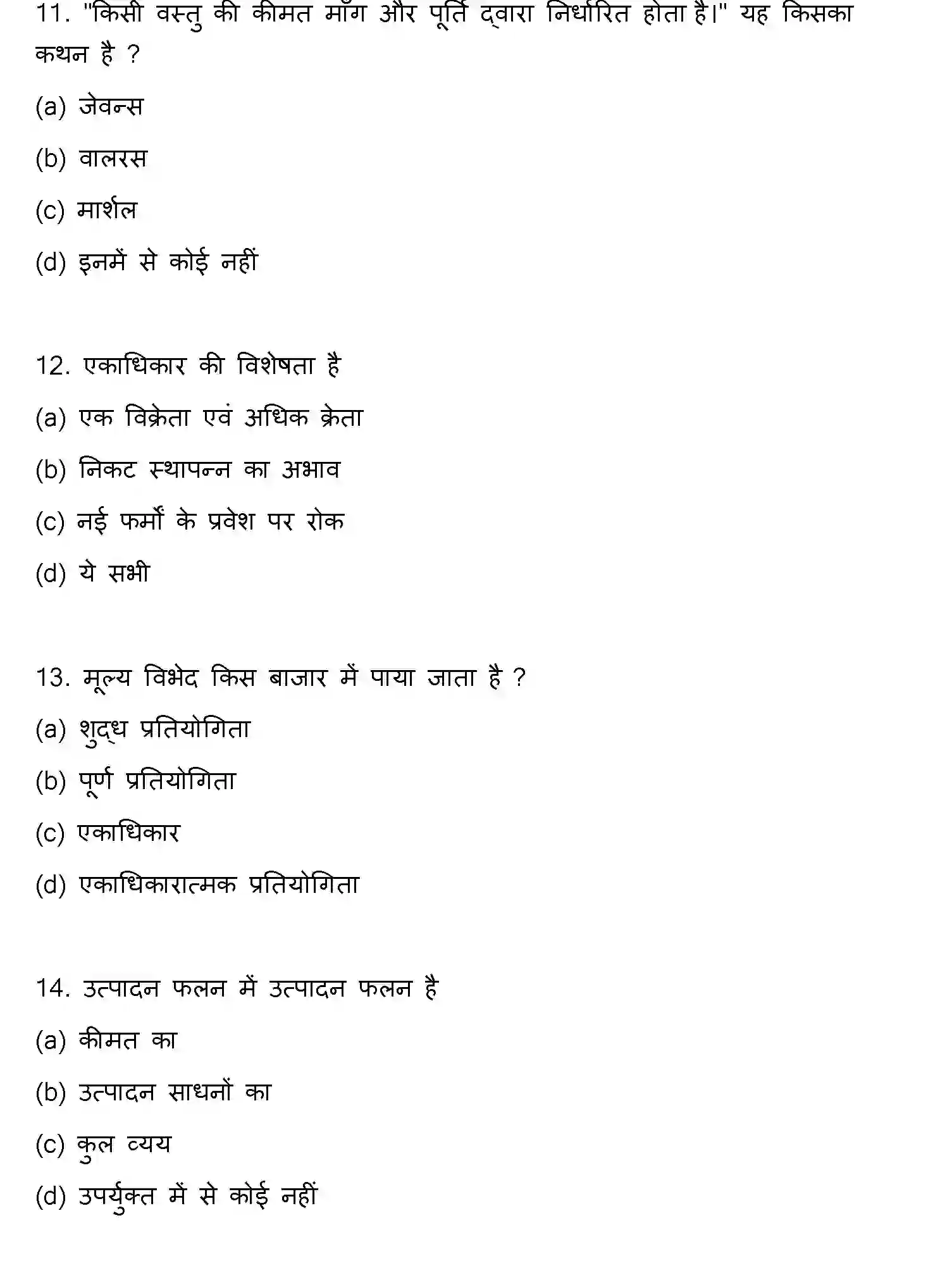 11. "किसी वस्तु की कीमत माँग और पूर्ति द्वारा निर्धारित होता है।" यह किसका कथन है ?

(a) जेवन्स

(b) वालरस

(c) मार्शल

(d) इनमें से कोई नहीं

12. एकाधिकार की विशेषता है

(a) एक विक्रेता एवं अधिक क्रेता

(b) निकट स्थापन्न का अभाव

(c) नई फर्मों के प्रवेश पर रोक

(d) ये सभी

13. मूल्य विभेद किस बाजार में पाया जाता है ?

(a) शुद्ध प्रतियोगिता

(b) पूर्ण प्रतियोगिता

(c) एकाधिकार

(d) एकाधिकारात्मक प्रतियोगिता

14. उत्पादन फलन में उत्पादन फलन है

(a) कीमत का

(b) उत्पादन साधनों का

(c) कुल व्यय

(d) उपर्युक्त में से कोई नहीं